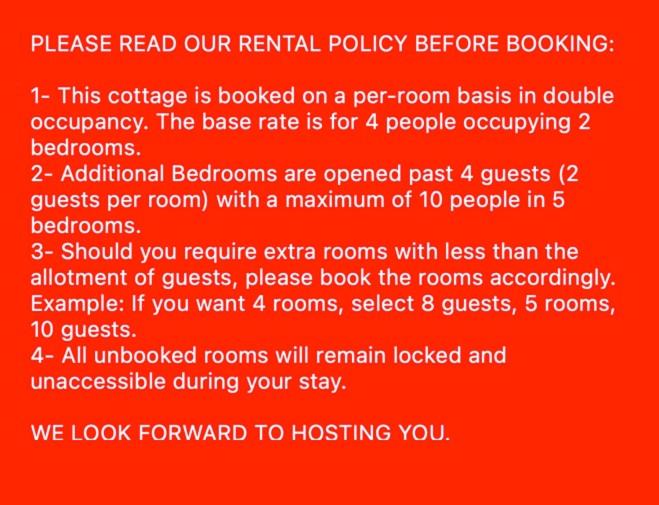 PLEASE READ OUR RENTAL POLICY BEFORE BOOKING:

1- This cottage is booked on a per-room basis in double occupancy. The base rate is for 4 people occupying 2 bedrooms.
2- Additional Bedrooms are opened past 4 guests (2 guests per room) with a maximum of 10 people in 5 bedrooms.
3- Should you require extra rooms with less than the allotment of guests, please book the rooms accordingly. Example: If you want 4 rooms, select 8 guests, 5 rooms, 10 guests.
4- All unbooked rooms will remain locked and unaccessible during your stay.

WE LOOK FORWARD TO HOSTING YOU.